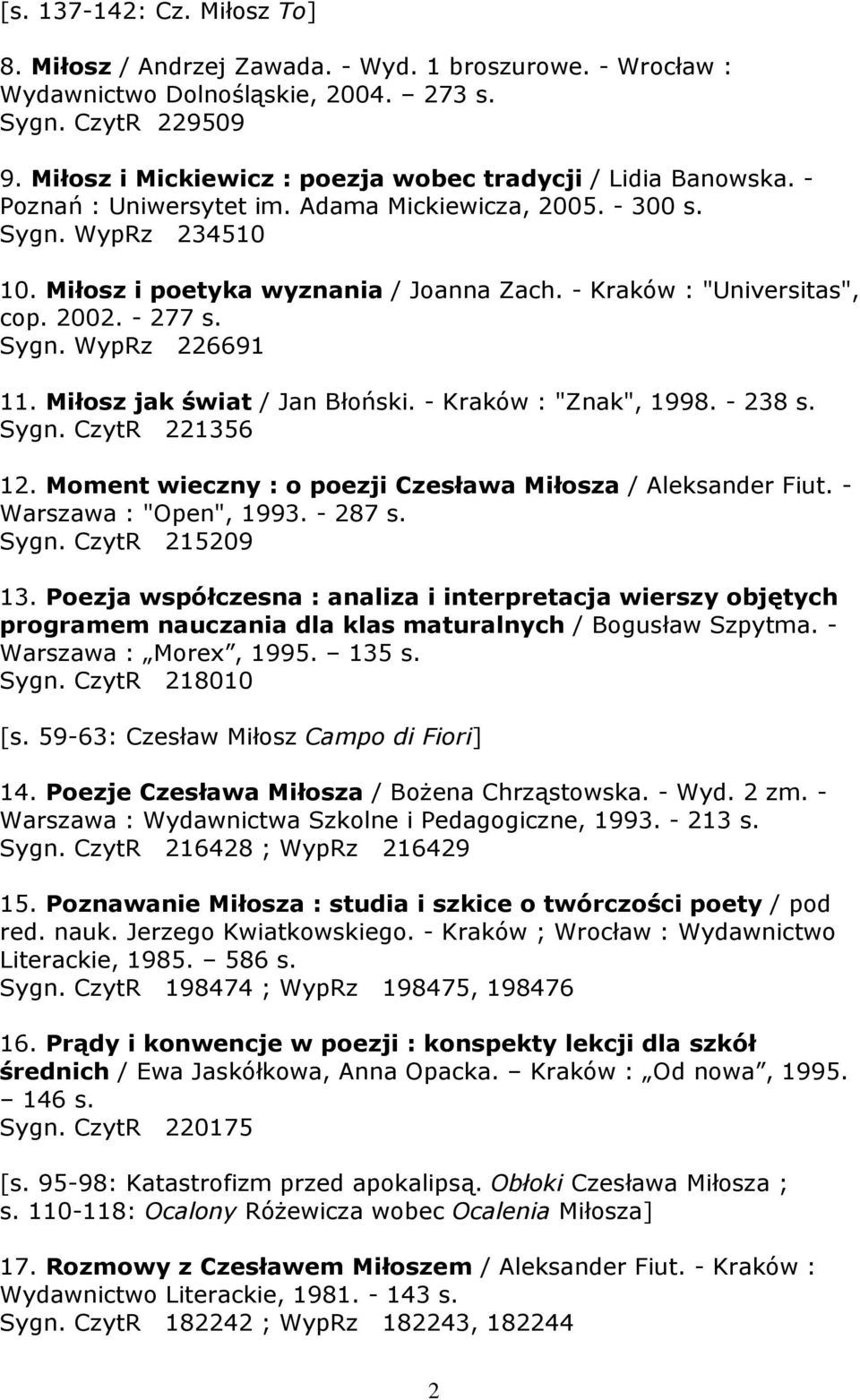 [s. 137-142: Cz. Miłosz To]

8. Miłosz / Andrzej Zawada. - Wyd. 1 broszurowe. - Wrocław : Wydawnictwo Dolnośląskie, 2004. – 273 s.
Sygn. CzytR 229509

9. Miłosz i Mickiewicz : poezja wobec tradycji / Lidia Banowska. - Poznań : Uniwersytet im. Adama Mickiewicza, 2005. - 300 s.
Sygn. WypRz 234510

10. Miłosz i poetyka wyznania / Joanna Zach. - Kraków : "Universitas", cop. 2002. - 277 s.
Sygn. WypRz 226691

11. Miłosz jak świat / Jan Błoński. - Kraków : "Znak", 1998. - 238 s.
Sygn. CzytR 221356

12. Moment wieczny : o poezji Czesława Miłosza / Aleksander Fiut. - Warszawa : "Open", 1993. - 287 s.
Sygn. CzytR 215209

13. Poezja współczesna : analiza i interpretacja wierszy objętych programem nauczania dla klas maturalnych / Bogusław Szpytma. - Warszawa : „Morex”, 1995. – 135 s.
Sygn. CzytR 218010

[s. 59-63: Czesław Miłosz Campo di Fiori]

14. Poezje Czesława Miłosza / Bożena Chrząstowska. - Wyd. 2 zm. - Warszawa : Wydawnictwa Szkolne i Pedagogiczne, 1993. - 213 s.
Sygn. CzytR 216428 ; WypRz 216429

15. Poznawanie Miłosza : studia i szkice o twórczości poety / pod red. nauk. Jerzego Kwiatkowskiego. - Kraków ; Wrocław : Wydawnictwo Literackie, 1985. – 586 s.
Sygn. CzytR 198474 ; WypRz 198475, 198476

16. Prądy i konwencje w poezji : konspekty lekcji dla szkół średnich / Ewa Jaskółkowa, Anna Opacka. – Kraków : „Od nowa”, 1995. – 146 s.
Sygn. CzytR 220175

[s. 95-98: Katastrofizm przed apokalipsą. Obłoki Czesława Miłosza ; s. 110-118: Ocalony Różewicza wobec Ocalenia Miłosza]

17. Rozmowy z Czesławem Miłoszem / Aleksander Fiut. - Kraków : Wydawnictwo Literackie, 1981. - 143 s.
Sygn. CzytR 182242 ; WypRz 182243, 182244

2